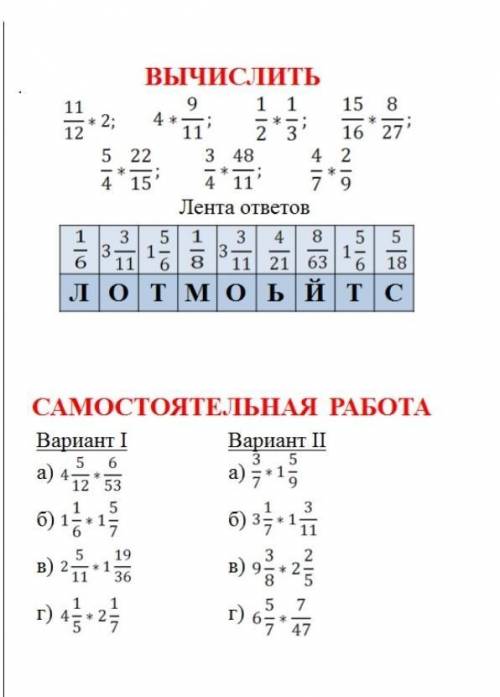 ВЫЧИСЛИТЬ

$\frac{11}{12} * 2$; $4 * \frac{9}{11}$; $\frac{1}{2} * \frac{1}{3}$; $\frac{15}{16} * \frac{8}{27}$;

$\frac{5}{4} * \frac{22}{15}$; $\frac{3}{4} * \frac{48}{11}$; $\frac{4}{7} * \frac{2}{9}$

Лента ответов

| $\frac{1}{6}$ | $3\frac{3}{11}$ | $1\frac{5}{6}$ | $\frac{1}{8}$ | $3\frac{3}{11}$ | $\frac{4}{21}$ | $\frac{8}{63}$ | $1\frac{5}{6}$ | $\frac{5}{18}$ |
|---|---|---|---|---|---|---|---|---|
| Л | О | Т | М | О | Ь | Й | Т | С |

САМОСТОЯТЕЛЬНАЯ РАБОТА

Вариант I

а) $4\frac{5}{12} * \frac{6}{53}$

б) $1\frac{1}{6} * 1\frac{5}{7}$

в) $2\frac{5}{11} * 1\frac{19}{36}$

г) $4\frac{1}{5} * 2\frac{1}{7}$

Вариант II

а) $\frac{3}{7} * 1\frac{5}{9}$

б) $3\frac{1}{7} * 1\frac{3}{11}$

в) $9\frac{3}{8} * 2\frac{2}{5}$

г) $6\frac{5}{7} * \frac{7}{47}$